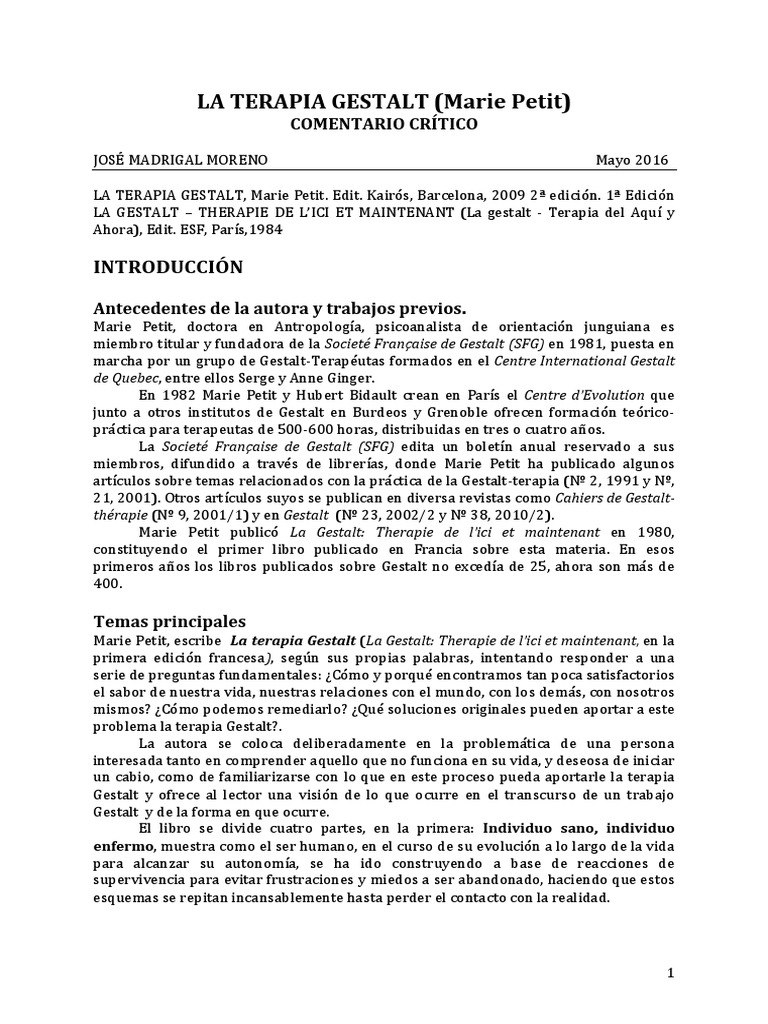 LA TERAPIA GESTALT (Marie Petit)
COMENTARIO CRÍTICO

JOSÉ MADRIGAL MORENO Mayo 2016

LA TERAPIA GESTALT, Marie Petit. Edit. Kairós, Barcelona, 2009 2ª edición. 1ª Edición LA GESTALT – THERAPIE DE L'ICI ET MAINTENANT (La gestalt - Terapia del Aquí y Ahora), Edit. ESF, París,1984

INTRODUCCIÓN

Antecedentes de la autora y trabajos previos.
Marie Petit, doctora en Antropología, psicoanalista de orientación junguiana es miembro titular y fundadora de la Societé Française de Gestalt (SFG) en 1981, puesta en marcha por un grupo de Gestalt-Terapéutas formados en el Centre International Gestalt de Quebec, entre ellos Serge y Anne Ginger.

En 1982 Marie Petit y Hubert Bidault crean en París el Centre d'Evolution que junto a otros institutos de Gestalt en Burdeos y Grenoble ofrecen formación teórico-práctica para terapeutas de 500-600 horas, distribuidas en tres o cuatro años.

La Societé Française de Gestalt (SFG) edita un boletín anual reservado a sus miembros, difundido a través de librerías, donde Marie Petit ha publicado algunos artículos sobre temas relacionados con la práctica de la Gestalt-terapia (Nº 2, 1991 y Nº, 21, 2001). Otros artículos suyos se publican en diversa revistas como Cahiers de Gestalt-thérapie (Nº 9, 2001/1) y en Gestalt (Nº 23, 2002/2 y Nº 38, 2010/2).

Marie Petit publicó La Gestalt: Therapie de l'ici et maintenant en 1980, constituyendo el primer libro publicado en Francia sobre esta materia. En esos primeros años los libros publicados sobre Gestalt no excedía de 25, ahora son más de 400.

Temas principales
Marie Petit, escribe La terapia Gestalt (La Gestalt: Therapie de l'ici et maintenant, en la primera edición francesa), según sus propias palabras, intentando responder a una serie de preguntas fundamentales: ¿Cómo y porqué encontramos tan poca satisfactorios el sabor de nuestra vida, nuestras relaciones con el mundo, con los demás, con nosotros mismos? ¿Cómo podemos remediarlo? ¿Qué soluciones originales pueden aportar a este problema la terapia Gestalt?.

La autora se coloca deliberadamente en la problemática de una persona interesada tanto en comprender aquello que no funciona en su vida, y deseosa de iniciar un cabio, como de familiarizarse con lo que en este proceso pueda aportarle la terapia Gestalt y ofrece al lector una visión de lo que ocurre en el transcurso de un trabajo Gestalt y de la forma en que ocurre.

El libro se divide cuatro partes, en la primera: Individuo sano, individuo enfermo, muestra como el ser humano, en el curso de su evolución a lo largo de la vida para alcanzar su autonomía, se ha ido construyendo a base de reacciones de supervivencia para evitar frustraciones y miedos a ser abandonado, haciendo que estos esquemas se repitan incansablemente hasta perder el contacto con la realidad.

1